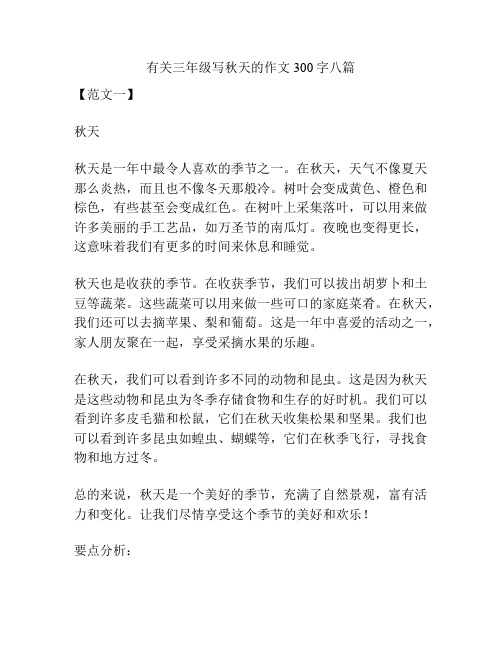 有关三年级写秋天的作文 300 字八篇

【范文一】

秋天

秋天是一年中最令人喜欢的季节之一。在秋天，天气不像夏天那么炎热，而且也不像冬天那般冷。树叶会变成黄色、橙色和棕色，有些甚至会变成红色。在树叶上采集落叶，可以用来做许多美丽的手工艺品，如万圣节的南瓜灯。夜晚也变得更长，这意味着我们有更多的时间来休息和睡觉。

秋天也是收获的季节。在收获季节，我们可以拔出胡萝卜和土豆等蔬菜。这些蔬菜可以用来做一些可口的家庭菜肴。在秋天，我们还可以去摘苹果、梨和葡萄。这是一年中喜爱的活动之一，家人朋友聚在一起，享受采摘水果的乐趣。

在秋天，我们可以看到许多不同的动物和昆虫。这是因为秋天是这些动物和昆虫为冬季存储食物和生存的好时机。我们可以看到许多皮毛猫和松鼠，它们在秋天收集松果和坚果。我们也可以看到许多昆虫如蝗虫、蝴蝶等，它们在秋季飞行，寻找食物和地方过冬。

总的来说，秋天是一个美好的季节，充满了自然景观，富有活力和变化。让我们尽情享受这个季节的美好和欢乐！

要点分析：